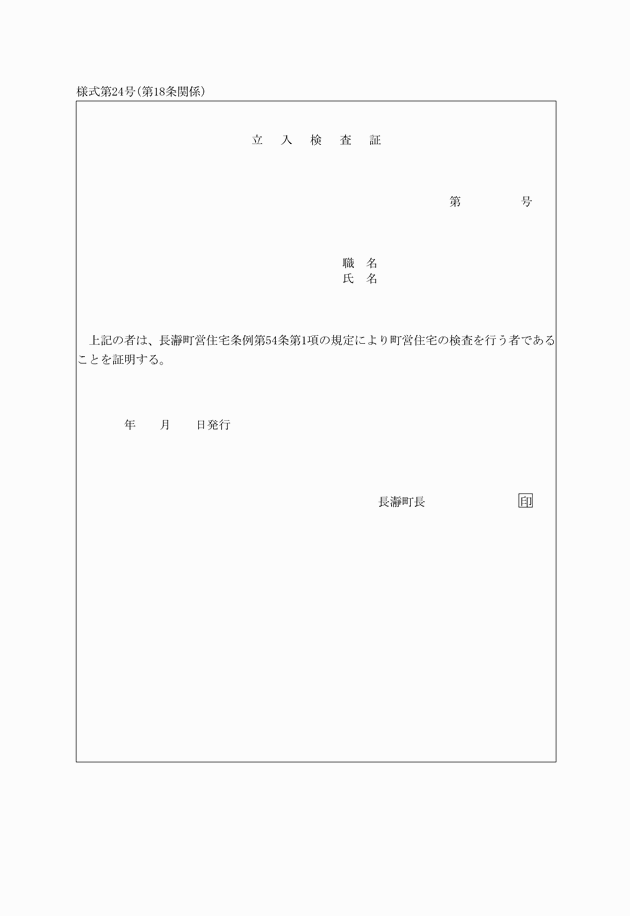 様式第24号(第18条関係)

立　入　検　査　証

第　　　　号

職　名
氏　名

上記の者は、長瀞町営住宅条例第54条第1項の規定により町営住宅の検査を行う者であることを証明する。

年　　月　　日発行

長瀞町長　　　　　　　印